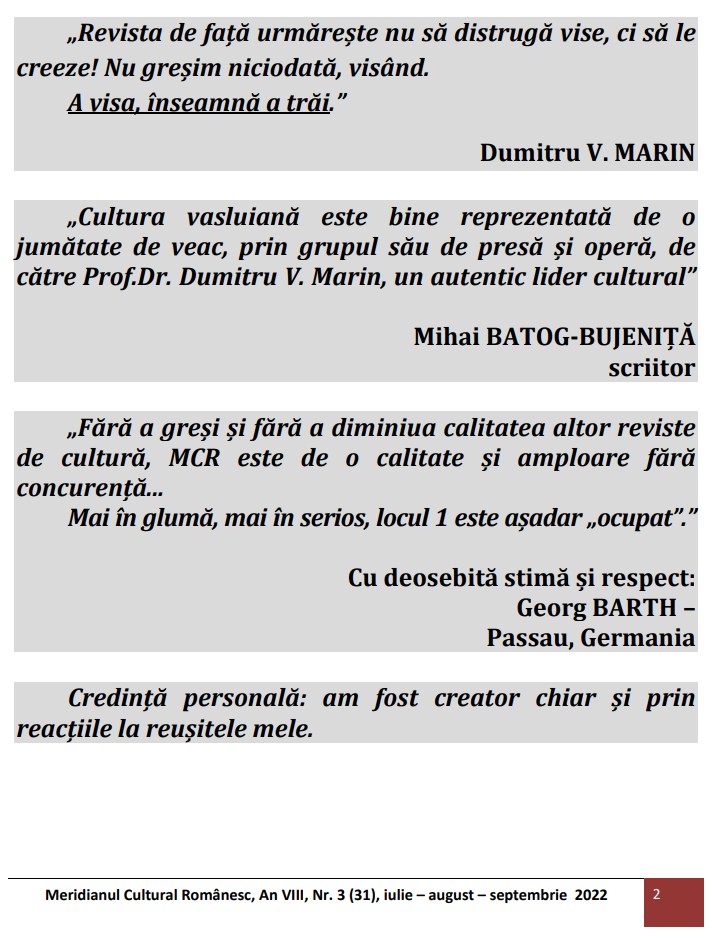 „Revista de față urmărește nu să distrugă vise, ci să le creeze! Nu greșim niciodată, visând.
A visa, înseamnă a trăi.”

Dumitru V. MARIN

„Cultura vasluiană este bine reprezentată de o jumătate de veac, prin grupul său de presă și operă, de către Prof.Dr. Dumitru V. Marin, un autentic lider cultural”

Mihai BATOG-BUJENIȚĂ
scriitor

„Fără a greși și fără a diminiua calitatea altor reviste de cultură, MCR este de o calitate și amploare fără concurență...
Mai în glumă, mai în serios, locul 1 este așadar „ocupat”.”

Cu deosebită stimă și respect:
Georg BARTH –
Passau, Germania

Credință personală: am fost creator chiar și prin reacțiile la reușitele mele.

Meridianul Cultural Românesc, An VIII, Nr. 3 (31), iulie – august – septembrie 2022

2